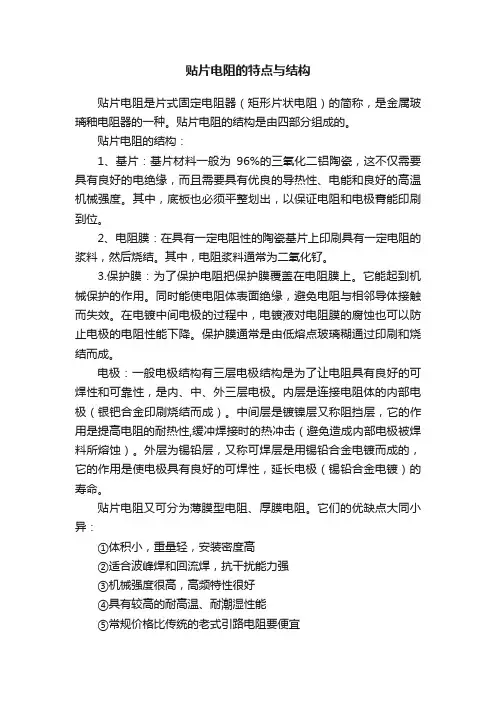 贴片电阻的特点与结构

贴片电阻是片式固定电阻器（矩形片状电阻）的简称，是金属玻璃釉电阻器的一种。贴片电阻的结构是由四部分组成的。

贴片电阻的结构：

1、基片：基片材料一般为 96%的三氧化二铝陶瓷，这不仅需要具有良好的电绝缘，而且需要具有优良的导热性、电能和良好的高温机械强度。其中，底板也必须平整划出，以保证电阻和电极膏能印刷到位。

2、电阻膜：在具有一定电阻性的陶瓷基片上印刷具有一定电阻的浆料，然后烧结。其中，电阻浆料通常为二氧化钌。

3.保护膜：为了保护电阻把保护膜覆盖在电阻膜上。它能起到机械保护的作用。同时能使电阻体表面绝缘，避免电阻与相邻导体接触而失效。在电镀中间电极的过程中，电镀液对电阻膜的腐蚀也可以防止电极的电阻性能下降。保护膜通常是由低熔点玻璃糊通过印刷和烧结而成。

电极：一般电极结构有三层电极结构是为了让电阻具有良好的可焊性和可靠性，是内、中、外三层电极。内层是连接电阻体的内部电极（银钯合金印刷烧结而成）。中间层是镀镍层又称阻挡层，它的作用是提高电阻的耐热性,缓冲焊接时的热冲击（避免造成内部电极被焊料所熔蚀）。外层为锡铅层，又称可焊层是用锡铅合金电镀而成的，它的作用是使电极具有良好的可焊性，延长电极（锡铅合金电镀）的寿命。

贴片电阻又可分为薄膜型电阻、厚膜电阻。它们的优缺点大同小异：

①体积小，重量轻，安装密度高
②适合波峰焊和回流焊，抗干扰能力强
③机械强度很高，高频特性很好
④具有较高的耐高温、耐潮湿性能
⑤常规价格比传统的老式引路电阻要便宜